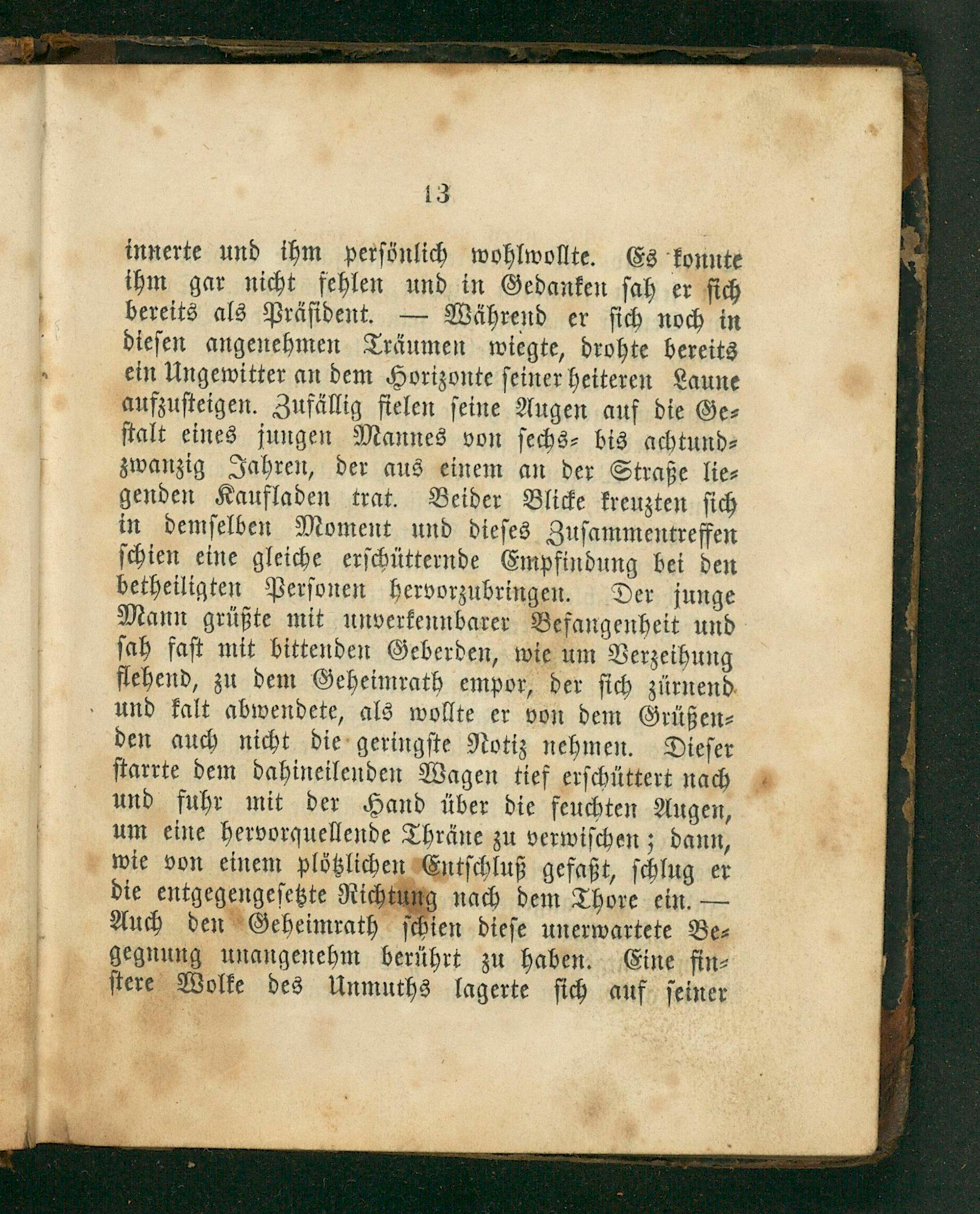 13

innerte und ihm persönlich wohlwollte. Es konnte ihm gar nicht fehlen und in Gedanken sah er sich bereits als Präsident. — Während er sich noch in diesen angenehmen Träumen wiegte, drohte bereits ein Ungewitter an dem Horizonte seiner heiteren Laune aufzusteigen. Zufällig fielen seine Augen auf die Gestalt eines jungen Mannes von sechs- bis achtundzwanzig Jahren, der aus einem an der Straße liegenden Kaufladen trat. Beider Blicke kreuzten sich in demselben Moment und dieses Zusammentreffen schien eine gleiche erschütternde Empfindung bei den betheiligten Personen hervorzubringen. Der junge Mann grüßte mit unverkennbarer Befangenheit und sah fast mit bittenden Geberden, wie um Verzeihung flehend, zu dem Geheimrath empor, der sich zürnend und kalt abwendete, als wollte er von dem Grüßenden auch nicht die geringste Notiz nehmen. Dieser starrte dem dahineilenden Wagen tief erschüttert nach und fuhr mit der Hand über die feuchten Augen, um eine hervorquellende Thräne zu verwischen; dann, wie von einem plötzlichen Entschluß gefaßt, schlug er die entgegengesetzte Richtung nach dem Thore ein. — Auch den Geheimrath schien diese unerwartete Begegnung unangenehm berührt zu haben. Eine finstere Wolke des Unmuths lagerte sich auf seiner